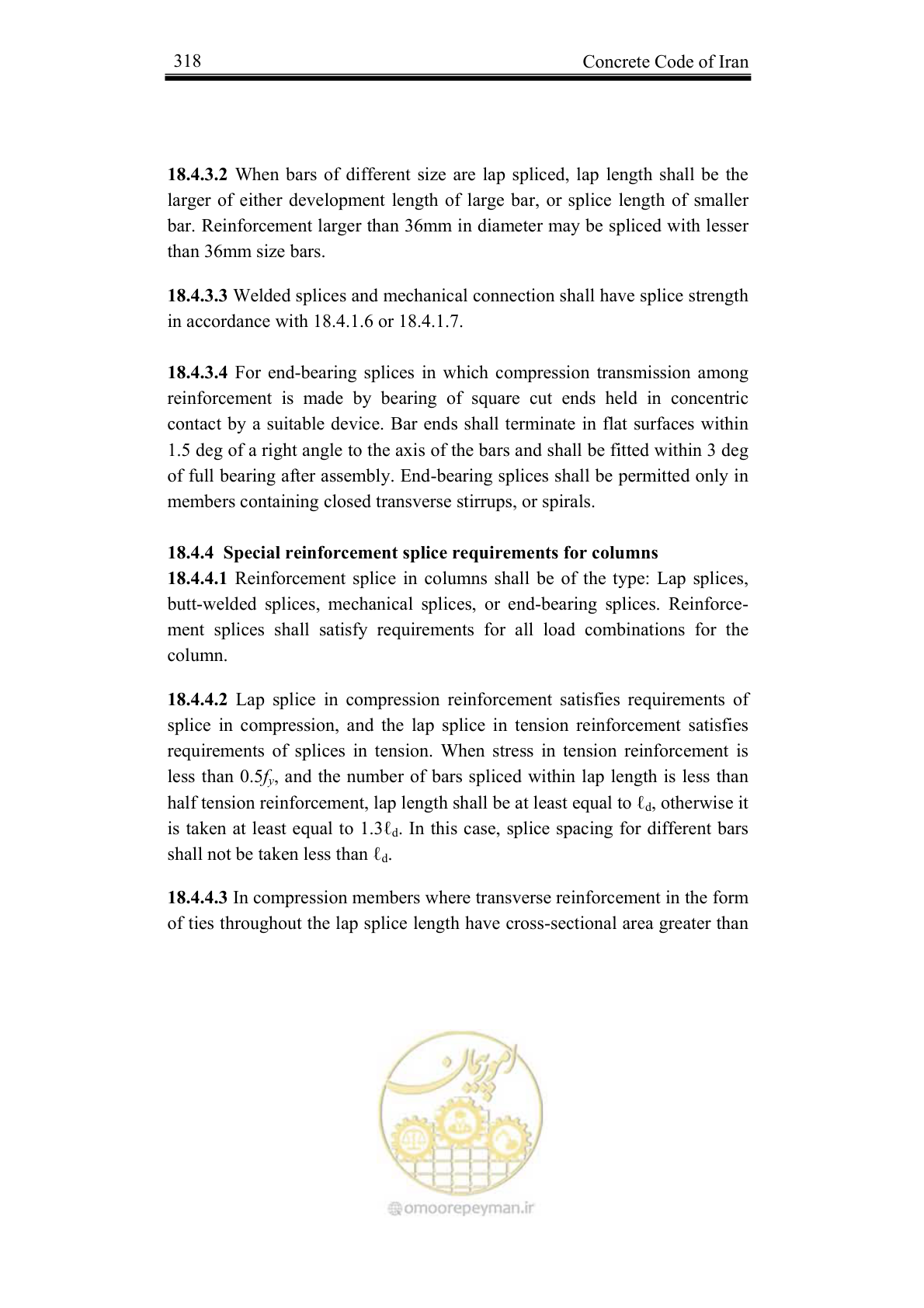 318 Concrete Code of Iran

18.4.3.2 When bars of different size are lap spliced, lap length shall be the larger of either development length of large bar, or splice length of smaller bar. Reinforcement larger than 36mm in diameter may be spliced with lesser than 36mm size bars.

18.4.3.3 Welded splices and mechanical connection shall have splice strength in accordance with 18.4.1.6 or 18.4.1.7.

18.4.3.4 For end-bearing splices in which compression transmission among reinforcement is made by bearing of square cut ends held in concentric contact by a suitable device. Bar ends shall terminate in flat surfaces within 1.5 deg of a right angle to the axis of the bars and shall be fitted within 3 deg of full bearing after assembly. End-bearing splices shall be permitted only in members containing closed transverse stirrups, or spirals.

18.4.4 Special reinforcement splice requirements for columns
18.4.4.1 Reinforcement splice in columns shall be of the type: Lap splices, butt-welded splices, mechanical splices, or end-bearing splices. Reinforcement splices shall satisfy requirements for all load combinations for the column.

18.4.4.2 Lap splice in compression reinforcement satisfies requirements of splice in compression, and the lap splice in tension reinforcement satisfies requirements of splices in tension. When stress in tension reinforcement is less than $0.5f_y$, and the number of bars spliced within lap length is less than half tension reinforcement, lap length shall be at least equal to $\ell_d$, otherwise it is taken at least equal to $1.3\ell_d$. In this case, splice spacing for different bars shall not be taken less than $\ell_d$.

18.4.4.3 In compression members where transverse reinforcement in the form of ties throughout the lap splice length have cross-sectional area greater than

omoorepeyman.ir